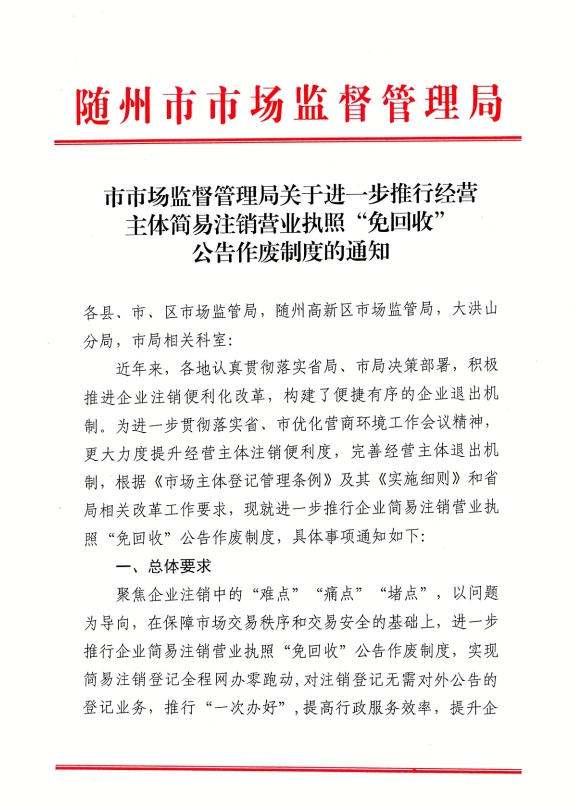 随州市市场监督管理局

市市场监督管理局关于进一步推行经营主体简易注销营业执照“免回收”公告作废制度的通知

各县、市、区市场监管局，随州高新区市场监管局，大洪山分局，市局相关科室：

近年来，各地认真贯彻落实省局、市局决策部署，积极推进企业注销便利化改革，构建了便捷有序的企业退出机制。为进一步贯彻落实省、市优化营商环境工作会议精神，更大力度提升经营主体注销便利度，完善经营主体退出机制，根据《市场主体登记管理条例》及其《实施细则》和省局相关改革工作要求，现就进一步推行企业简易注销营业执照“免回收”公告作废制度，具体事项通知如下：

一、总体要求

聚焦企业注销中的“难点”“痛点”“堵点”，以问题为导向，在保障市场交易秩序和交易安全的基础上，进一步推行企业简易注销营业执照“免回收”公告作废制度，实现简易注销登记全程网办零跑动，对注销登记无需对外公告的登记业务，推行“一次办好”，提高行政服务效率，提升企